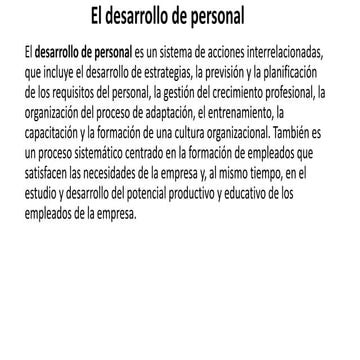 El desarrollo de personal

El desarrollo de personal es un sistema de acciones interrelacionadas, que incluye el desarrollo de estrategias, la previsión y la planificación de los requisitos del personal, la gestión del crecimiento profesional, la organización del proceso de adaptación, el entrenamiento, la capacitación y la formación de una cultura organizacional. También es un proceso sistemático centrado en la formación de empleados que satisfacen las necesidades de la empresa y, al mismo tiempo, en el estudio y desarrollo del potencial productivo y educativo de los empleados de la empresa.